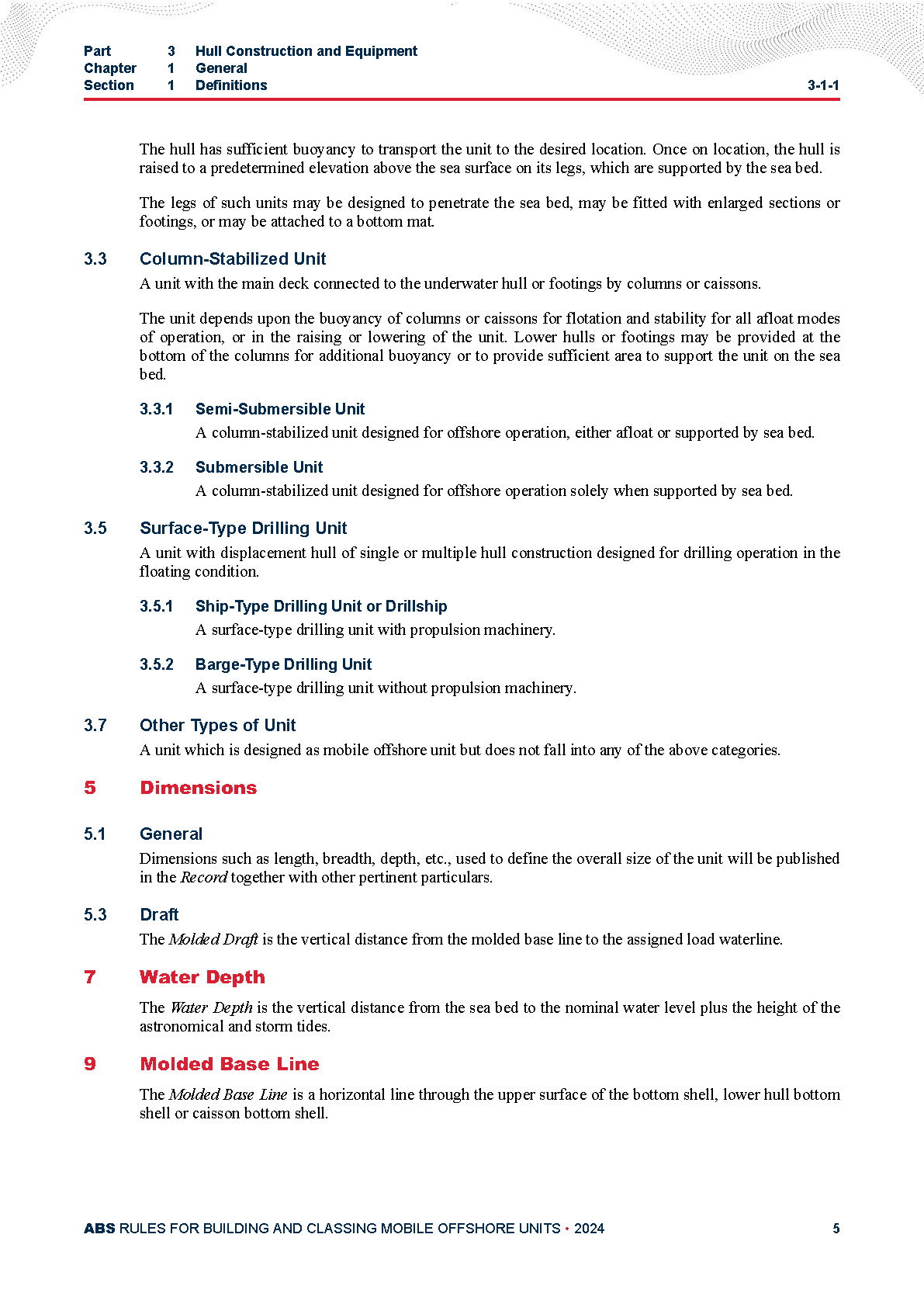 Part 3 Hull Construction and Equipment
Chapter 1 General
Section 1 Definitions 3-1-1

The hull has sufficient buoyancy to transport the unit to the desired location. Once on location, the hull is raised to a predetermined elevation above the sea surface on its legs, which are supported by the sea bed.

The legs of such units may be designed to penetrate the sea bed, may be fitted with enlarged sections or footings, or may be attached to a bottom mat.

3.3 Column-Stabilized Unit

A unit with the main deck connected to the underwater hull or footings by columns or caissons.

The unit depends upon the buoyancy of columns or caissons for flotation and stability for all afloat modes of operation, or in the raising or lowering of the unit. Lower hulls or footings may be provided at the bottom of the columns for additional buoyancy or to provide sufficient area to support the unit on the sea bed.

3.3.1 Semi-Submersible Unit

A column-stabilized unit designed for offshore operation, either afloat or supported by sea bed.

3.3.2 Submersible Unit

A column-stabilized unit designed for offshore operation solely when supported by sea bed.

3.5 Surface-Type Drilling Unit

A unit with displacement hull of single or multiple hull construction designed for drilling operation in the floating condition.

3.5.1 Ship-Type Drilling Unit or Drillship

A surface-type drilling unit with propulsion machinery.

3.5.2 Barge-Type Drilling Unit

A surface-type drilling unit without propulsion machinery.

3.7 Other Types of Unit

A unit which is designed as mobile offshore unit but does not fall into any of the above categories.

5 Dimensions

5.1 General

Dimensions such as length, breadth, depth, etc., used to define the overall size of the unit will be published in the Record together with other pertinent particulars.

5.3 Draft

The Molded Draft is the vertical distance from the molded base line to the assigned load waterline.

7 Water Depth

The Water Depth is the vertical distance from the sea bed to the nominal water level plus the height of the astronomical and storm tides.

9 Molded Base Line

The Molded Base Line is a horizontal line through the upper surface of the bottom shell, lower hull bottom shell or caisson bottom shell.

ABS RULES FOR BUILDING AND CLASSING MOBILE OFFSHORE UNITS • 2024 5